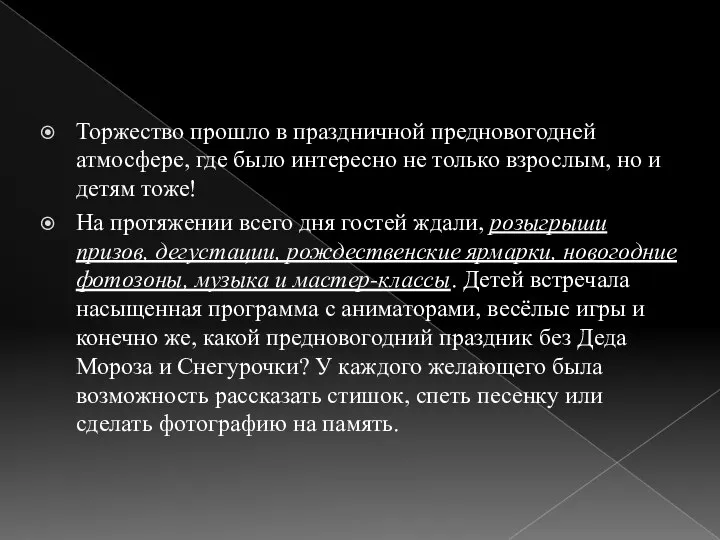 Торжество прошло в праздничной предновогодней атмосфере, где было интересно не только взрослым, но и детям тоже!

На протяжении всего дня гостей ждали, розыгрыши призов, дегустации, рождественские ярмарки, новогодние фотозоны, музыка и мастер-классы. Детей встречала насыщенная программа с аниматорами, весёлые игры и конечно же, какой предновогодний праздник без Деда Мороза и Снегурочки? У каждого желающего была возможность рассказать стишок, спеть песенку или сделать фотографию на память.